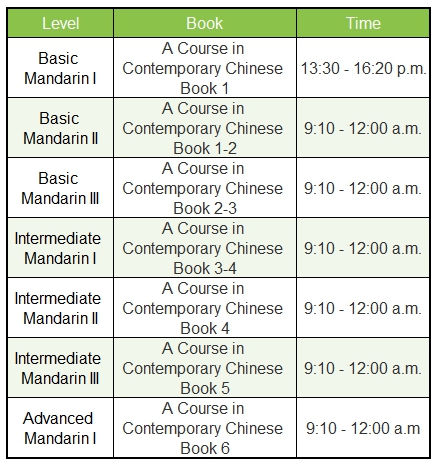 | Level | Book | Time |
|---|---|---|
| Basic Mandarin I | A Course in Contemporary Chinese Book 1 | 13:30 - 16:20 p.m. |
| Basic Mandarin II | A Course in Contemporary Chinese Book 1-2 | 9:10 - 12:00 a.m. |
| Basic Mandarin III | A Course in Contemporary Chinese Book 2-3 | 9:10 - 12:00 a.m. |
| Intermediate Mandarin I | A Course in Contemporary Chinese Book 3-4 | 9:10 - 12:00 a.m. |
| Intermediate Mandarin II | A Course in Contemporary Chinese Book 4 | 9:10 - 12:00 a.m. |
| Intermediate Mandarin III | A Course in Contemporary Chinese Book 5 | 9:10 - 12:00 a.m. |
| Advanced Mandarin I | A Course in Contemporary Chinese Book 6 | 9:10 - 12:00 a.m |